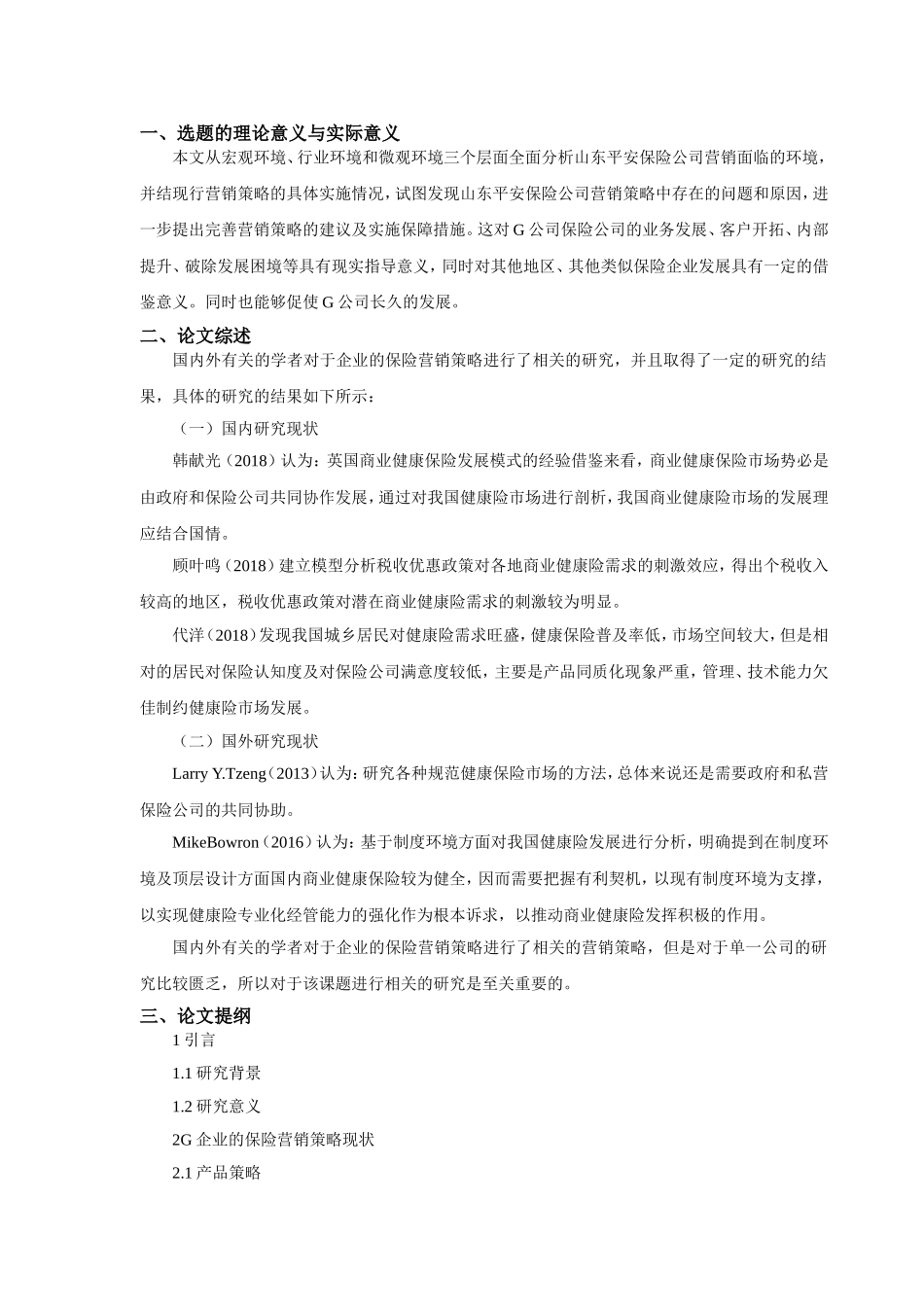 一、选题的理论意义与实际意义

本文从宏观环境、行业环境和微观环境三个层面全面分析山东平安保险公司营销面临的环境，并结现行营销策略的具体实施情况，试图发现山东平安保险公司营销策略中存在的问题和原因，进一步提出完善营销策略的建议及实施保障措施。这对 G 公司保险公司的业务发展、客户开拓、内部提升、破除发展困境等具有现实指导意义，同时对其他地区、其他类似保险企业发展具有一定的借鉴意义。同时也能够促使 G 公司长久的发展。

二、论文综述

国内外有关的学者对于企业的保险营销策略进行了相关的研究，并且取得了一定的研究的结果，具体的研究的结果如下所示：

（一）国内研究现状

韩献光（2018）认为：英国商业健康保险发展模式的经验借鉴来看，商业健康保险市场势必是由政府和保险公司共同协作发展，通过对我国健康险市场进行剖析，我国商业健康险市场的发展理应结合国情。

顾叶鸣（2018）建立模型分析税收优惠政策对各地商业健康险需求的刺激效应，得出个税收入较高的地区，税收优惠政策对潜在商业健康险需求的刺激较为明显。

代洋（2018）发现我国城乡居民对健康险需求旺盛，健康保险普及率低，市场空间较大，但是相对的居民对保险认知度及对保险公司满意度较低，主要是产品同质化现象严重，管理、技术能力欠佳制约健康险市场发展。

（二）国外研究现状

Larry Y.Tzeng（2013）认为：研究各种规范健康保险市场的方法，总体来说还是需要政府和私营保险公司的共同协助。

MikeBowron（2016）认为：基于制度环境方面对我国健康险发展进行分析，明确提到在制度环境及顶层设计方面国内商业健康保险较为健全，因而需要把握有利契机，以现有制度环境为支撑，以实现健康险专业化经管能力的强化作为根本诉求，以推动商业健康险发挥积极的作用。

国内外有关的学者对于企业的保险营销策略进行了相关的营销策略，但是对于单一公司的研究比较匮乏，所以对于该课题进行相关的研究是至关重要的。

三、论文提纲

1 引言

1.1 研究背景

1.2 研究意义

2G 企业的保险营销策略现状

2.1 产品策略